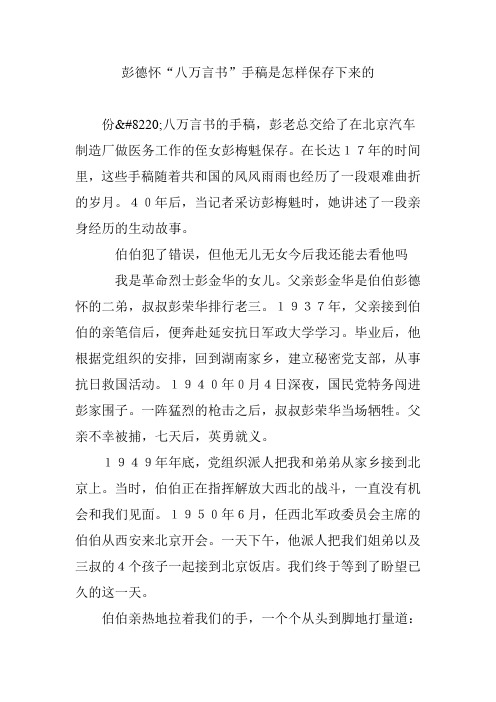 彭德怀“八万言书”手稿是怎样保存下来的

份&#8220;八万言书的手稿，彭老总交给了在北京汽车制造厂做医务工作的侄女彭梅魁保存。在长达１７年的时间里，这些手稿随着共和国的风风雨雨也经历了一段艰难曲折的岁月。４０年后，当记者采访彭梅魁时，她讲述了一段亲身经历的生动故事。

伯伯犯了错误，但他无儿无女今后我还能去看他吗

我是革命烈士彭金华的女儿。父亲彭金华是伯伯彭德怀的二弟，叔叔彭荣华排行老三。１９３７年，父亲接到伯伯的亲笔信后，便奔赴延安抗日军政大学学习。毕业后，他根据党组织的安排，回到湖南家乡，建立秘密党支部，从事抗日救国活动。１９４０年0月４日深夜，国民党特务闯进彭家围子。一阵猛烈的枪击之后，叔叔彭荣华当场牺牲。父亲不幸被捕，七天后，英勇就义。

１９４９年年底，党组织派人把我和弟弟从家乡接到北京上。当时，伯伯正在指挥解放大西北的战斗，一直没有机会和我们见面。１９５０年6月，任西北军政委员会主席的伯伯从西安来北京开会。一天下午，他派人把我们姐弟以及三叔的４个孩子一起接到北京饭店。我们终于等到了盼望已久的这一天。

伯伯亲热地拉着我们的手，一个个从头到脚地打量道：